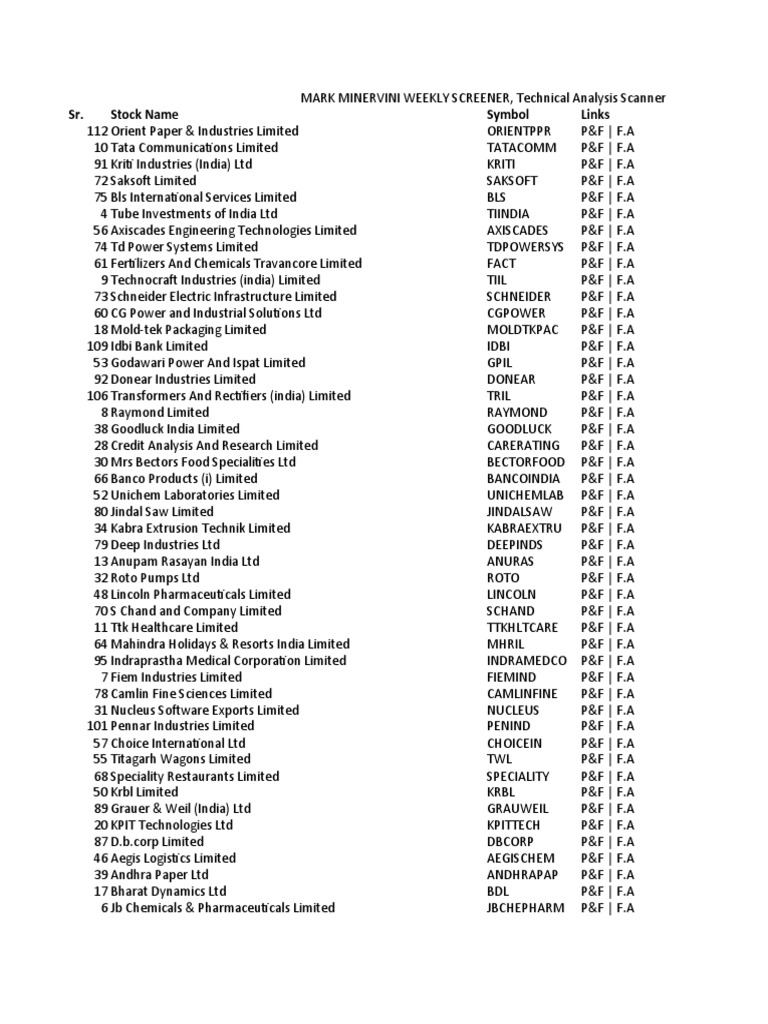 MARK MINERVINI WEEKLY SCREENER, Technical Analysis Scanner

| Sr. | Stock Name | Symbol | Links |
|---|---|---|---|
| 112 | Orient Paper & Industries Limited | ORIENTPPR | P&F \| F.A |
| 10 | Tata Communications Limited | TATACOMM | P&F \| F.A |
| 91 | Kriti Industries (India) Ltd | KRITI | P&F \| F.A |
| 72 | Saksoft Limited | SAKSOFT | P&F \| F.A |
| 75 | Bls International Services Limited | BLS | P&F \| F.A |
| 4 | Tube Investments of India Ltd | TIINDIA | P&F \| F.A |
| 56 | Axiscades Engineering Technologies Limited | AXISCADES | P&F \| F.A |
| 74 | Td Power Systems Limited | TDPOWERSYS | P&F \| F.A |
| 61 | Fertilizers And Chemicals Travancore Limited | FACT | P&F \| F.A |
| 9 | Technocraft Industries (india) Limited | TIIL | P&F \| F.A |
| 73 | Schneider Electric Infrastructure Limited | SCHNEIDER | P&F \| F.A |
| 60 | CG Power and Industrial Solutions Ltd | CGPOWER | P&F \| F.A |
| 18 | Mold-tek Packaging Limited | MOLDTKPAC | P&F \| F.A |
| 109 | Idbi Bank Limited | IDBI | P&F \| F.A |
| 53 | Godawari Power And Ispat Limited | GPIL | P&F \| F.A |
| 92 | Donear Industries Limited | DONEAR | P&F \| F.A |
| 106 | Transformers And Rectifiers (india) Limited | TRIL | P&F \| F.A |
| 8 | Raymond Limited | RAYMOND | P&F \| F.A |
| 38 | Goodluck India Limited | GOODLUCK | P&F \| F.A |
| 28 | Credit Analysis And Research Limited | CARERATING | P&F \| F.A |
| 30 | Mrs Bectors Food Specialities Ltd | BECTORFOOD | P&F \| F.A |
| 66 | Banco Products (i) Limited | BANCOINDIA | P&F \| F.A |
| 52 | Unichem Laboratories Limited | UNICHEMLAB | P&F \| F.A |
| 80 | Jindal Saw Limited | JINDALSAW | P&F \| F.A |
| 34 | Kabra Extrusion Technik Limited | KABRAEXTRU | P&F \| F.A |
| 79 | Deep Industries Ltd | DEEPINDS | P&F \| F.A |
| 13 | Anupam Rasayan India Ltd | ANURAS | P&F \| F.A |
| 32 | Roto Pumps Ltd | ROTO | P&F \| F.A |
| 48 | Lincoln Pharmaceuticals Limited | LINCOLN | P&F \| F.A |
| 70 | S Chand and Company Limited | SCHAND | P&F \| F.A |
| 11 | Ttk Healthcare Limited | TTKHLTCARE | P&F \| F.A |
| 64 | Mahindra Holidays & Resorts India Limited | MHRIL | P&F \| F.A |
| 95 | Indraprastha Medical Corporation Limited | INDRAMEDCO | P&F \| F.A |
| 7 | Fiem Industries Limited | FIEMIND | P&F \| F.A |
| 78 | Camlin Fine Sciences Limited | CAMLINFINE | P&F \| F.A |
| 31 | Nucleus Software Exports Limited | NUCLEUS | P&F \| F.A |
| 101 | Pennar Industries Limited | PENIND | P&F \| F.A |
| 57 | Choice International Ltd | CHOICEIN | P&F \| F.A |
| 55 | Titagarh Wagons Limited | TWL | P&F \| F.A |
| 68 | Speciality Restaurants Limited | SPECIALITY | P&F \| F.A |
| 50 | Krbl Limited | KRBL | P&F \| F.A |
| 89 | Grauer & Weil (India) Ltd | GRAUWEIL | P&F \| F.A |
| 20 | KPIT Technologies Ltd | KPITTECH | P&F \| F.A |
| 87 | D.b.corp Limited | DBCORP | P&F \| F.A |
| 46 | Aegis Logistics Limited | AEGISCHEM | P&F \| F.A |
| 39 | Andhra Paper Ltd | ANDHRAPAP | P&F \| F.A |
| 17 | Bharat Dynamics Ltd | BDL | P&F \| F.A |
| 6 | Jb Chemicals & Pharmaceuticals Limited | JBCHEPHARM | P&F \| F.A |